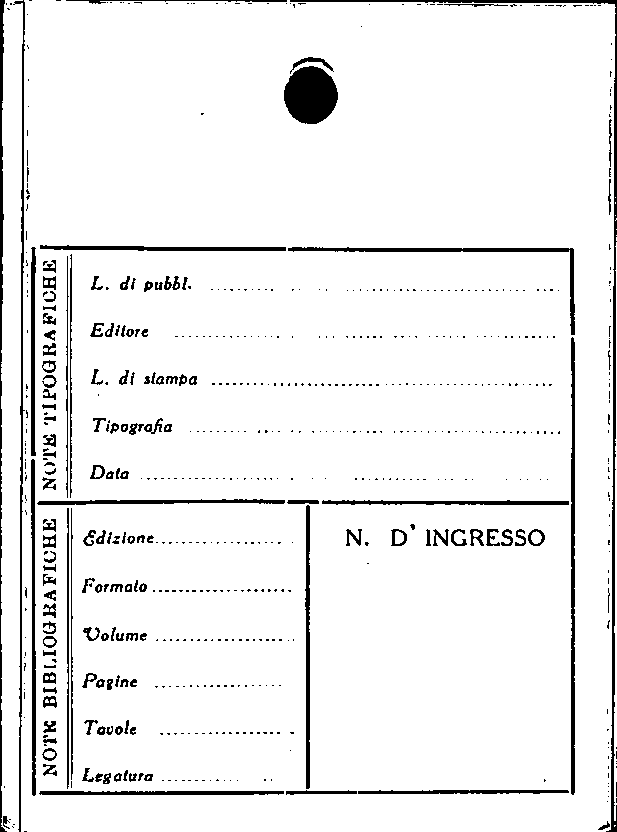 NOTE TIPOGRAFICHE

L. di pubbl. ____

Editore ____

L. di stampa ____

Tipografia ____

Data ____

NOTE BIBLIOGRAFICHE

Edizione ____

Formato ____

Volume ____

Pagine ____

Tavole ____

Legatura ____

N. D' INGRESSO